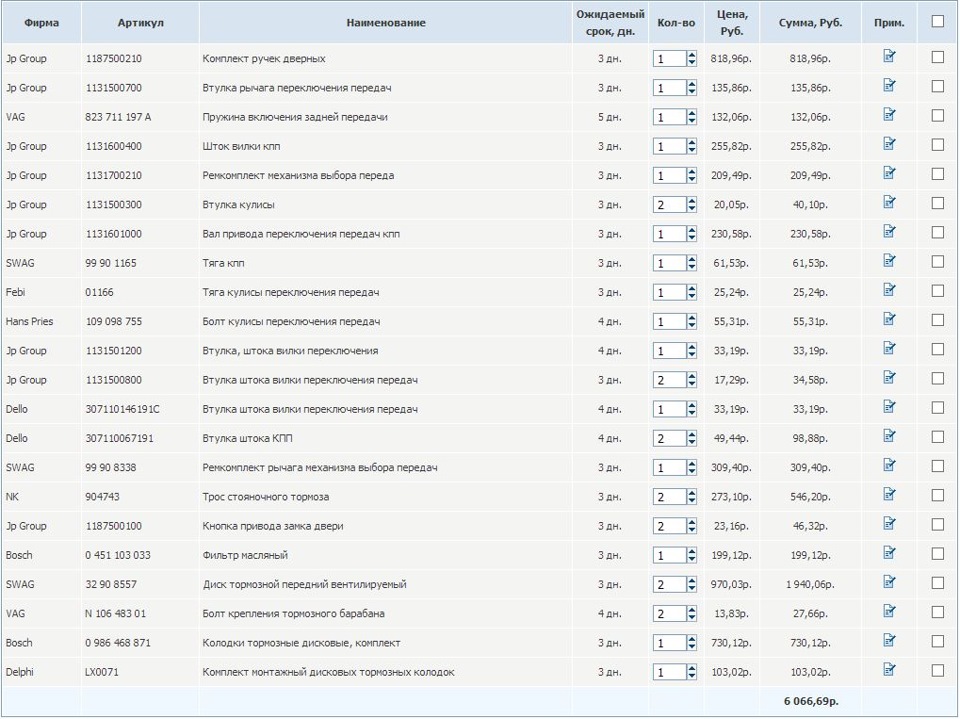 | Фирма | Артикул | Наименование | Ожидаемый срок, дн. | Кол-во | Цена, Руб. | Сумма, Руб. | Прим. | |
|---|---|---|---|---|---|---|---|---|
| Jp Group | 1187500210 | Комплект ручек дверных | 3 дн. | 1 | 818,96р. | 818,96р. | | |
| Jp Group | 1131500700 | Втулка рычага переключения передач | 3 дн. | 1 | 135,86р. | 135,86р. | | |
| VAG | 823 711 197 A | Пружина включения задней передачи | 5 дн. | 1 | 132,06р. | 132,06р. | | |
| Jp Group | 1131600400 | Шток вилки кпп | 3 дн. | 1 | 255,82р. | 255,82р. | | |
| Jp Group | 1131700210 | Ремкомплект механизма выбора переда | 3 дн. | 1 | 209,49р. | 209,49р. | | |
| Jp Group | 1131500300 | Втулка кулисы | 3 дн. | 2 | 20,05р. | 40,10р. | | |
| Jp Group | 1131601000 | Вал привода переключения передач кпп | 3 дн. | 1 | 230,58р. | 230,58р. | | |
| SWAG | 99 90 1165 | Тяга кпп | 3 дн. | 1 | 61,53р. | 61,53р. | | |
| Febi | 01166 | Тяга кулисы переключения передач | 3 дн. | 1 | 25,24р. | 25,24р. | | |
| Hans Pries | 109 098 755 | Болт кулисы переключения передач | 4 дн. | 1 | 55,31р. | 55,31р. | | |
| Jp Group | 1131501200 | Втулка, штока вилки переключения | 4 дн. | 1 | 33,19р. | 33,19р. | | |
| Jp Group | 1131500800 | Втулка штока вилки переключения передач | 3 дн. | 2 | 17,29р. | 34,58р. | | |
| Dello | 307110146191C | Втулка штока вилки переключения передач | 4 дн. | 1 | 33,19р. | 33,19р. | | |
| Dello | 307110067191 | Втулка штока КПП | 4 дн. | 2 | 49,44р. | 98,88р. | | |
| SWAG | 99 90 8338 | Ремкомплект рычага механизма выбора передач | 3 дн. | 1 | 309,40р. | 309,40р. | | |
| NK | 904743 | Трос стояночного тормоза | 3 дн. | 2 | 273,10р. | 546,20р. | | |
| Jp Group | 1187500100 | Кнопка привода замка двери | 3 дн. | 2 | 23,16р. | 46,32р. | | |
| Bosch | 0 451 103 033 | Фильтр масляный | 3 дн. | 1 | 199,12р. | 199,12р. | | |
| SWAG | 32 90 8557 | Диск тормозной передний вентилируемый | 3 дн. | 2 | 970,03р. | 1 940,06р. | | |
| VAG | N 106 483 01 | Болт крепления тормозного барабана | 4 дн. | 2 | 13,83р. | 27,66р. | | |
| Bosch | 0 986 468 871 | Колодки тормозные дисковые, комплект | 3 дн. | 1 | 730,12р. | 730,12р. | | |
| Delphi | LX0071 | Комплект монтажный дисковых тормозных колодок | 3 дн. | 1 | 103,02р. | 103,02р. | | |
| | | | | | | 6 066,69р. | | |